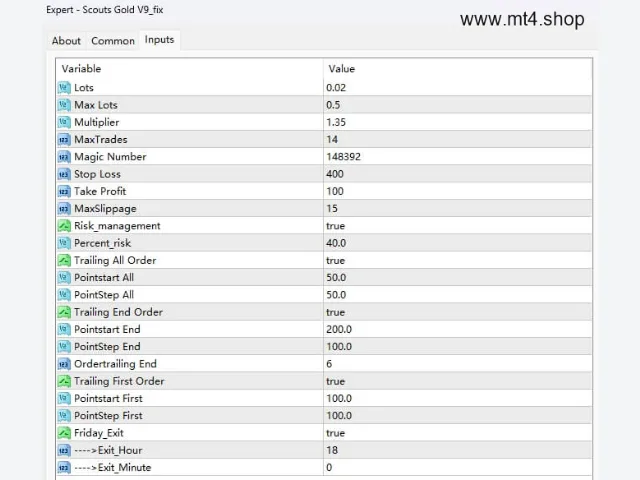 Expert - Scouts Gold V9_fix

www.mt4.shop

About Common Inputs

| Variable | Value |
|---|---|
| Lots | 0.02 |
| Max Lots | 0.5 |
| Multiplier | 1.35 |
| MaxTrades | 14 |
| Magic Number | 148392 |
| Stop Loss | 400 |
| Take Profit | 100 |
| MaxSlippage | 15 |
| Risk_management | true |
| Percent_risk | 40.0 |
| Trailing All Order | true |
| Pointstart All | 50.0 |
| PointStep All | 50.0 |
| Trailing End Order | true |
| Pointstart End | 200.0 |
| PointStep End | 100.0 |
| Ordertrailing End | 6 |
| Trailing First Order | true |
| Pointstart First | 100.0 |
| PointStep First | 100.0 |
| Friday_Exit | true |
| ---->Exit_Hour | 18 |
| ---->Exit_Minute | 0 |